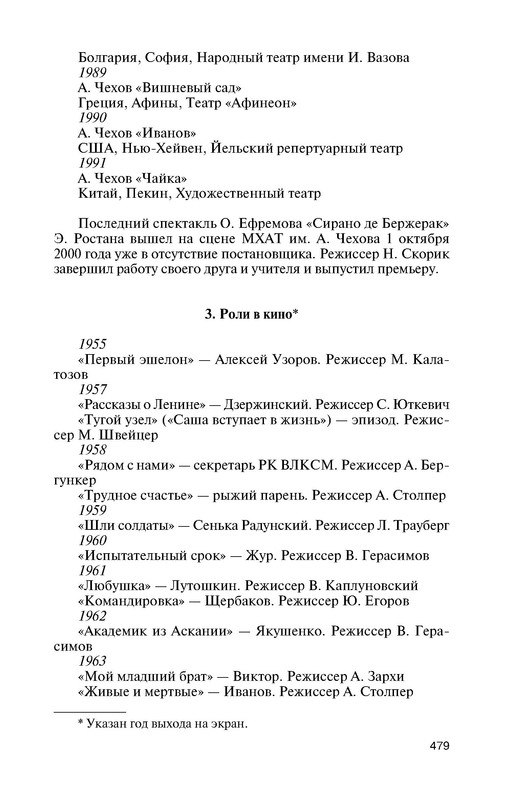 Болгария, София, Народный театр имени И. Вазова
1989
А. Чехов «Вишневый сад»
Греция, Афины, Театр «Афинеон»
1990
А. Чехов «Иванов»
США, Нью-Хейвен, Йельский репертуарный театр
1991
А. Чехов «Чайка»
Китай, Пекин, Художественный театр

Последний спектакль О. Ефремова «Сирано де Бержерак» Э. Ростана вышел на сцене МХАТ им. А. Чехова 1 октября 2000 года уже в отсутствие постановщика. Режиссер Н. Скорик завершил работу своего друга и учителя и выпустил премьеру.

3. Роли в кино*

1955
«Первый эшелон» — Алексей Узоров. Режиссер М. Калатозов
1957
«Рассказы о Ленине» — Дзержинский. Режиссер С. Юткевич
«Тугой узел» («Саша вступает в жизнь») — эпизод. Режиссер М. Швейцер
1958
«Рядом с нами» — секретарь РК ВЛКСМ. Режиссер А. Бергункер
«Трудное счастье» — рыжий парень. Режиссер А. Столпер
1959
«Шли солдаты» — Сенька Радунский. Режиссер Л. Трауберг
1960
«Испытательный срок» — Жур. Режиссер В. Герасимов
1961
«Любушка» — Лутошкин. Режиссер В. Каплуновский
«Командировка» — Щербаков. Режиссер Ю. Егоров
1962
«Академик из Аскании» — Якушенко. Режиссер В. Герасимов
1963
«Мой младший брат» — Виктор. Режиссер А. Зархи
«Живые и мертвые» — Иванов. Режиссер А. Столпер

* Указан год выхода на экран.

479